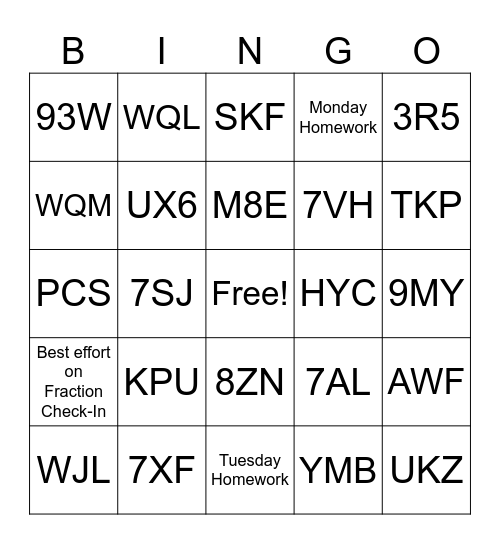 | B | I | N | G | O |
|---|---|---|---|---|
| 93W | WQL | SKF | Monday Homework | 3R5 |
| WQM | UX6 | M8E | 7VH | TKP |
| PCS | 7SJ | Free! | HYC | 9MY |
| Best effort on Fraction Check-In | KPU | 8ZN | 7AL | AWF |
| WJL | 7XF | Tuesday Homework | YMB | UKZ |